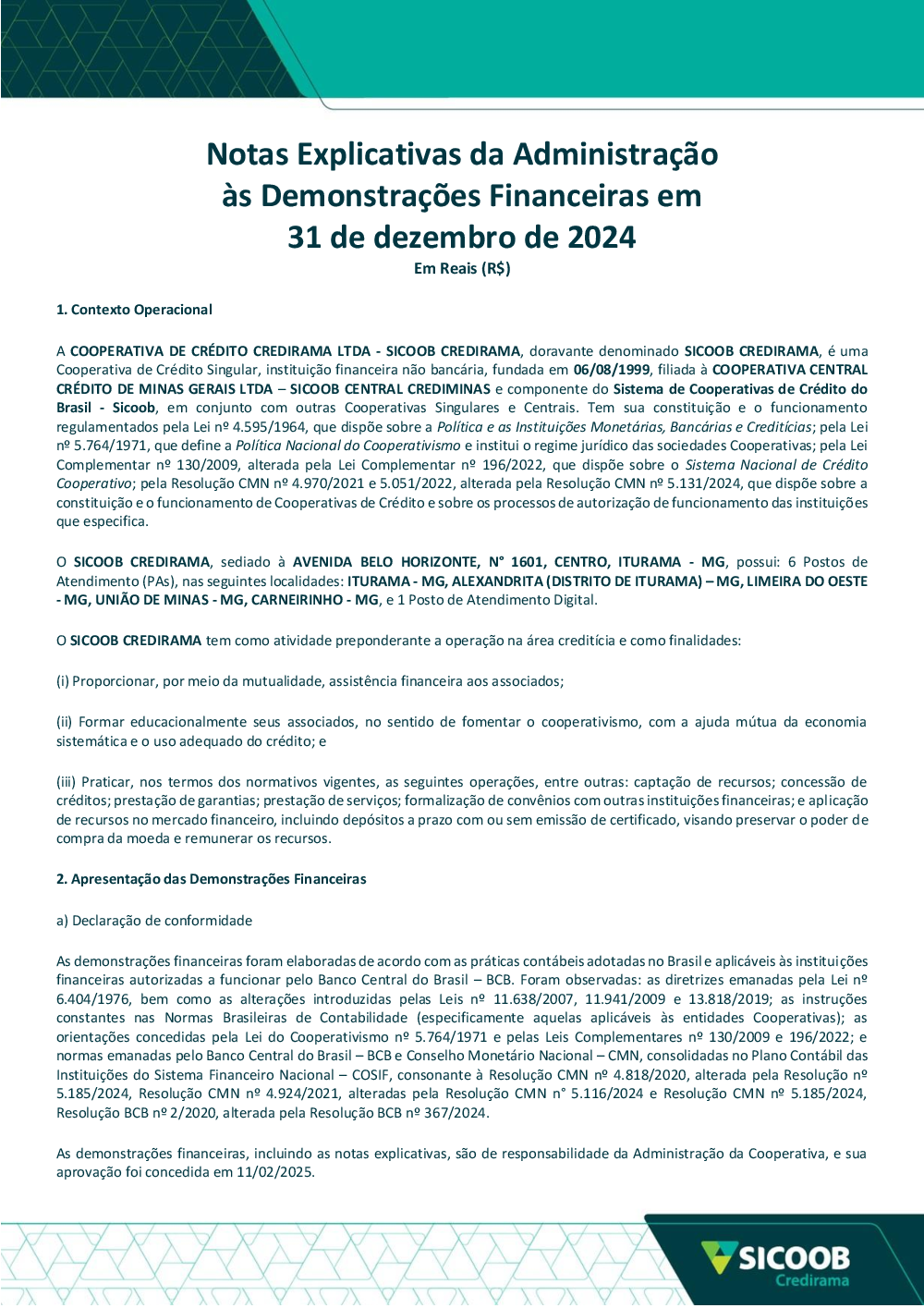 Notas Explicativas da Administração às Demonstrações Financeiras em 31 de dezembro de 2024

Em Reais (R$)

1. Contexto Operacional

A COOPERATIVA DE CRÉDITO CREDIRAMA LTDA - SICOOB CREDIRAMA, doravante denominado SICOOB CREDIRAMA, é uma Cooperativa de Crédito Singular, instituição financeira não bancária, fundada em 06/08/1999, filiada à COOPERATIVA CENTRAL CRÉDITO DE MINAS GERAIS LTDA – SICOOB CENTRAL CREDIMINAS e componente do Sistema de Cooperativas de Crédito do Brasil - Sicoob, em conjunto com outras Cooperativas Singulares e Centrais. Tem sua constituição e o funcionamento regulamentados pela Lei nº 4.595/1964, que dispõe sobre a Política e as Instituições Monetárias, Bancárias e Creditícias; pela Lei nº 5.764/1971, que define a Política Nacional do Cooperativismo e institui o regime jurídico das sociedades Cooperativas; pela Lei Complementar nº 130/2009, alterada pela Lei Complementar nº 196/2022, que dispõe sobre o Sistema Nacional de Crédito Cooperativo; pela Resolução CMN nº 4.970/2021 e 5.051/2022, alterada pela Resolução CMN nº 5.131/2024, que dispõe sobre a constituição e o funcionamento de Cooperativas de Crédito e sobre os processos de autorização de funcionamento das instituições que especifica.

O SICOOB CREDIRAMA, sediado à AVENIDA BELO HORIZONTE, N° 1601, CENTRO, ITURAMA - MG, possui: 6 Postos de Atendimento (PAs), nas seguintes localidades: ITURAMA - MG, ALEXANDRITA (DISTRITO DE ITURAMA) – MG, LIMEIRA DO OESTE - MG, UNIÃO DE MINAS - MG, CARNEIRINHO - MG, e 1 Posto de Atendimento Digital.

O SICOOB CREDIRAMA tem como atividade preponderante a operação na área creditícia e como finalidades:

(i) Proporcionar, por meio da mutualidade, assistência financeira aos associados;

(ii) Formar educacionalmente seus associados, no sentido de fomentar o cooperativismo, com a ajuda mútua da economia sistemática e o uso adequado do crédito; e

(iii) Praticar, nos termos dos normativos vigentes, as seguintes operações, entre outras: captação de recursos; concessão de créditos; prestação de garantias; prestação de serviços; formalização de convênios com outras instituições financeiras; e aplicação de recursos no mercado financeiro, incluindo depósitos a prazo com ou sem emissão de certificado, visando preservar o poder de compra da moeda e remunerar os recursos.

2. Apresentação das Demonstrações Financeiras

a) Declaração de conformidade

As demonstrações financeiras foram elaboradas de acordo com as práticas contábeis adotadas no Brasil e aplicáveis às instituições financeiras autorizadas a funcionar pelo Banco Central do Brasil – BCB. Foram observadas: as diretrizes emanadas pela Lei nº 6.404/1976, bem como as alterações introduzidas pelas Leis nº 11.638/2007, 11.941/2009 e 13.818/2019; as instruções constantes nas Normas Brasileiras de Contabilidade (especificamente aquelas aplicáveis às entidades Cooperativas); as orientações concedidas pela Lei do Cooperativismo nº 5.764/1971 e pelas Leis Complementares nº 130/2009 e 196/2022; e normas emanadas pelo Banco Central do Brasil – BCB e Conselho Monetário Nacional – CMN, consolidadas no Plano Contábil das Instituições do Sistema Financeiro Nacional – COSIF, consonante à Resolução CMN nº 4.818/2020, alterada pela Resolução nº 5.185/2024, Resolução CMN nº 4.924/2021, alteradas pela Resolução CMN n° 5.116/2024 e Resolução CMN nº 5.185/2024, Resolução BCB nº 2/2020, alterada pela Resolução BCB nº 367/2024.

As demonstrações financeiras, incluindo as notas explicativas, são de responsabilidade da Administração da Cooperativa, e sua aprovação foi concedida em 11/02/2025.

SICOOB
Credirama